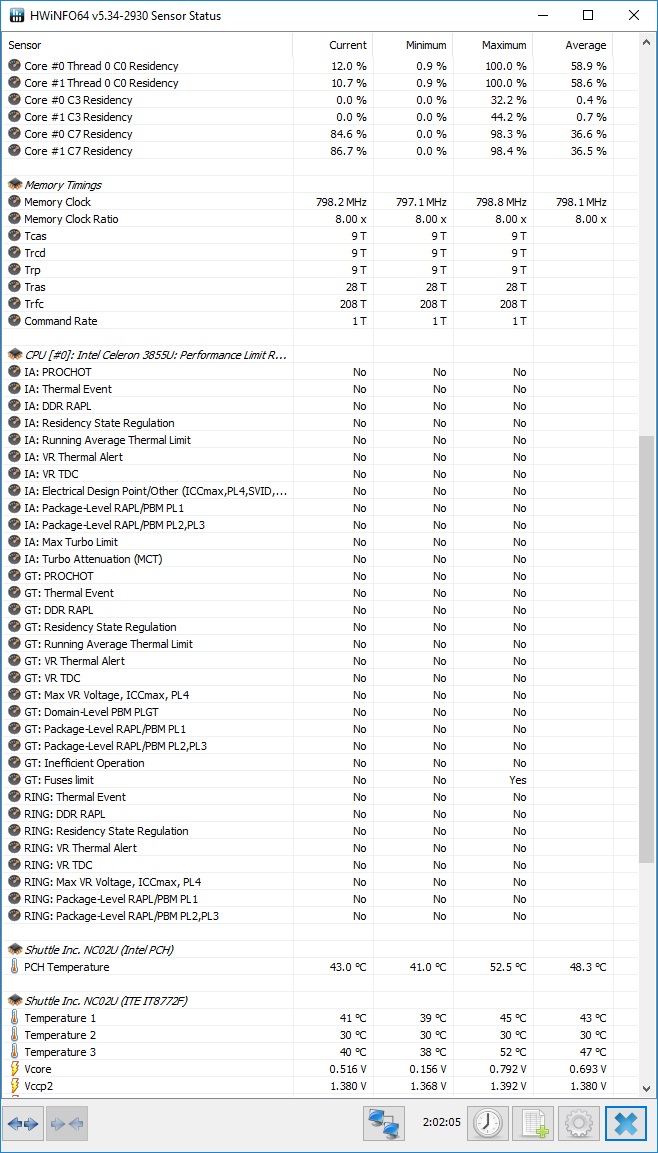 HWiNFO64 v5.34-2930 Sensor Status

| Sensor | Current | Minimum | Maximum | Average |
|---|---|---|---|---|
| Core #0 Thread 0 C0 Residency | 12.0 % | 0.9 % | 100.0 % | 58.9 % |
| Core #1 Thread 0 C0 Residency | 10.7 % | 0.9 % | 100.0 % | 58.6 % |
| Core #0 C3 Residency | 0.0 % | 0.0 % | 32.2 % | 0.4 % |
| Core #1 C3 Residency | 0.0 % | 0.0 % | 44.2 % | 0.7 % |
| Core #0 C7 Residency | 84.6 % | 0.0 % | 98.3 % | 36.6 % |
| Core #1 C7 Residency | 86.7 % | 0.0 % | 98.4 % | 36.5 % |
| Memory Timings | | | | |
| Memory Clock | 798.2 MHz | 797.1 MHz | 798.8 MHz | 798.1 MHz |
| Memory Clock Ratio | 8.00 x | 8.00 x | 8.00 x | 8.00 x |
| Tcas | 9 T | 9 T | 9 T | |
| Trcd | 9 T | 9 T | 9 T | |
| Trp | 9 T | 9 T | 9 T | |
| Tras | 28 T | 28 T | 28 T | |
| Trfc | 208 T | 208 T | 208 T | |
| Command Rate | 1 T | 1 T | 1 T | |
| CPU [#0]: Intel Celeron 3855U: Performance Limit R... | | | | |
| IA: PROCHOT | No | No | No | |
| IA: Thermal Event | No | No | No | |
| IA: DDR RAPL | No | No | No | |
| IA: Residency State Regulation | No | No | No | |
| IA: Running Average Thermal Limit | No | No | No | |
| IA: VR Thermal Alert | No | No | No | |
| IA: VR TDC | No | No | No | |
| IA: Electrical Design Point/Other (ICCmax,PL4,SVID,... | No | No | No | |
| IA: Package-Level RAPL/PBM PL1 | No | No | No | |
| IA: Package-Level RAPL/PBM PL2,PL3 | No | No | No | |
| IA: Max Turbo Limit | No | No | No | |
| IA: Turbo Attenuation (MCT) | No | No | No | |
| GT: PROCHOT | No | No | No | |
| GT: Thermal Event | No | No | No | |
| GT: DDR RAPL | No | No | No | |
| GT: Residency State Regulation | No | No | No | |
| GT: Running Average Thermal Limit | No | No | No | |
| GT: VR Thermal Alert | No | No | No | |
| GT: VR TDC | No | No | No | |
| GT: Max VR Voltage, ICCmax, PL4 | No | No | No | |
| GT: Domain-Level PBM PLGT | No | No | No | |
| GT: Package-Level RAPL/PBM PL1 | No | No | No | |
| GT: Package-Level RAPL/PBM PL2,PL3 | No | No | No | |
| GT: Inefficient Operation | No | No | No | |
| GT: Fuses limit | No | No | Yes | |
| RING: Thermal Event | No | No | No | |
| RING: DDR RAPL | No | No | No | |
| RING: Residency State Regulation | No | No | No | |
| RING: VR Thermal Alert | No | No | No | |
| RING: VR TDC | No | No | No | |
| RING: Max VR Voltage, ICCmax, PL4 | No | No | No | |
| RING: Package-Level RAPL/PBM PL1 | No | No | No | |
| RING: Package-Level RAPL/PBM PL2,PL3 | No | No | No | |
| Shuttle Inc. NC02U (Intel PCH) | | | | |
| PCH Temperature | 43.0 °C | 41.0 °C | 52.5 °C | 48.3 °C |
| Shuttle Inc. NC02U (ITE IT8772F) | | | | |
| Temperature 1 | 41 °C | 39 °C | 45 °C | 43 °C |
| Temperature 2 | 30 °C | 30 °C | 30 °C | 30 °C |
| Temperature 3 | 40 °C | 38 °C | 52 °C | 47 °C |
| Vcore | 0.516 V | 0.156 V | 0.792 V | 0.693 V |
| Vccp2 | 1.380 V | 1.368 V | 1.392 V | 1.380 V |

2:02:05